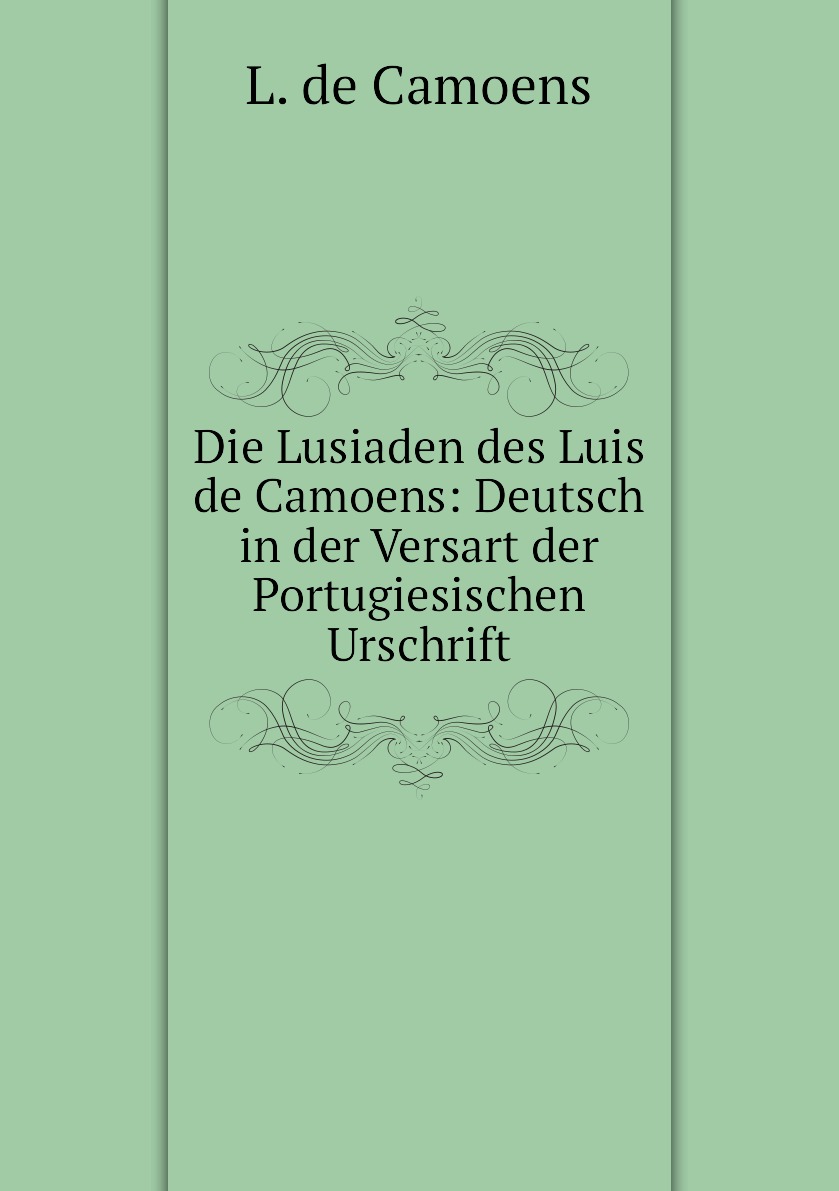 L. de Camoens

Die Lusiaden des Luis de Camoens: Deutsch in der Versart der Portugiesischen Urschrift